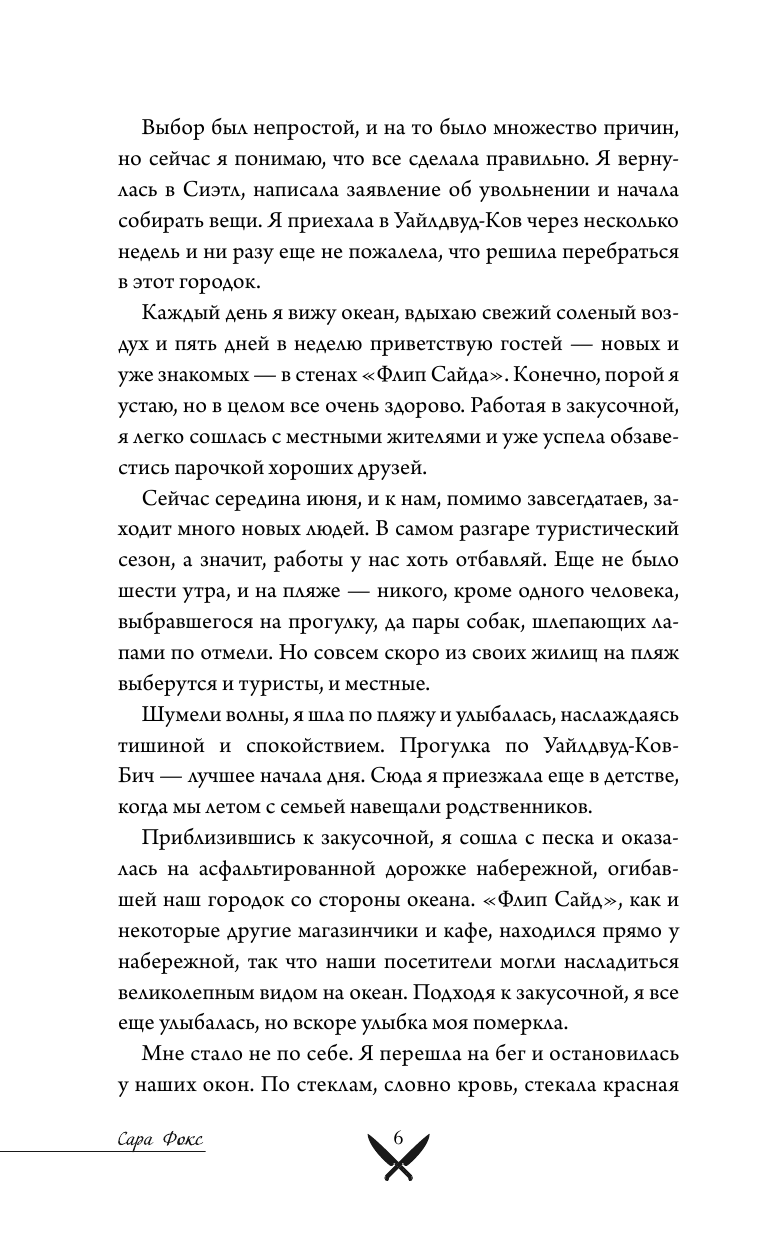 Выбор был непростой, и на то было множество причин, но сейчас я понимаю, что все сделала правильно. Я вернулась в Сиэтл, написала заявление об увольнении и начала собирать вещи. Я приехала в Уайлдвуд-Ков через несколько недель и ни разу еще не пожалела, что решила перебраться в этот городок.

Каждый день я вижу океан, вдыхаю свежий соленый воздух и пять дней в неделю приветствую гостей — новых и уже знакомых — в стенах «Флип Сайда». Конечно, порой я устаю, но в целом все очень здорово. Работая в закусочной, я легко сошлась с местными жителями и уже успела обзавестись парочкой хороших друзей.

Сейчас середина июня, и к нам, помимо завсегдатаев, заходит много новых людей. В самом разгаре туристический сезон, а значит, работы у нас хоть отбавляй. Еще не было шести утра, и на пляже — никого, кроме одного человека, выбравшегося на прогулку, да пары собак, шлепающих лапами по отмели. Но совсем скоро из своих жилищ на пляж выберутся и туристы, и местные.

Шумели волны, я шла по пляжу и улыбалась, наслаждаясь тишиной и спокойствием. Прогулка по Уайлдвуд-Ков-Бич — лучшее начала дня. Сюда я приезжала еще в детстве, когда мы летом с семьей навещали родственников.

Приблизившись к закусочной, я сошла с песка и оказалась на асфальтированной дорожке набережной, огибавшей наш городок со стороны океана. «Флип Сайд», как и некоторые другие магазинчики и кафе, находился прямо у набережной, так что наши посетители могли насладиться великолепным видом на океан. Подходя к закусочной, я все еще улыбалась, но вскоре улыбка моя померкла.

Мне стало не по себе. Я перешла на бег и остановилась у наших окон. По стеклам, словно кровь, стекала красная

Сара Фокс

6